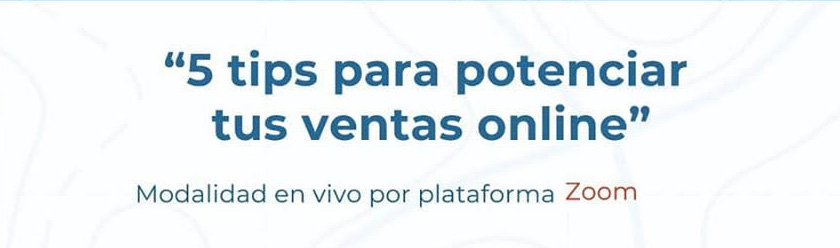 “5 tips para potenciar tus ventas online”

Modalidad en vivo por plataforma Zoom